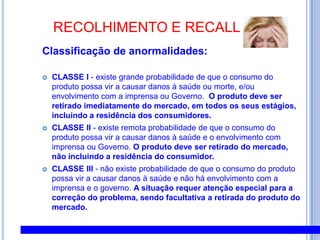 RECOLHIMENTO E RECALL

Classificação de anormalidades:

CLASSE I - existe grande probabilidade de que o consumo do produto possa vir a causar danos à saúde ou morte, e/ou envolvimento com a imprensa ou Governo. O produto deve ser retirado imediatamente do mercado, em todos os seus estágios, incluindo a residência dos consumidores.

CLASSE II - existe remota probabilidade de que o consumo do produto possa vir a causar danos à saúde e o envolvimento com imprensa ou Governo. O produto deve ser retirado do mercado, não incluindo a residência do consumidor.

CLASSE III - não existe probabilidade de que o consumo do produto possa vir a causar danos à saúde e não há envolvimento com a imprensa e o governo. A situação requer atenção especial para a correção do problema, sendo facultativa a retirada do produto do mercado.